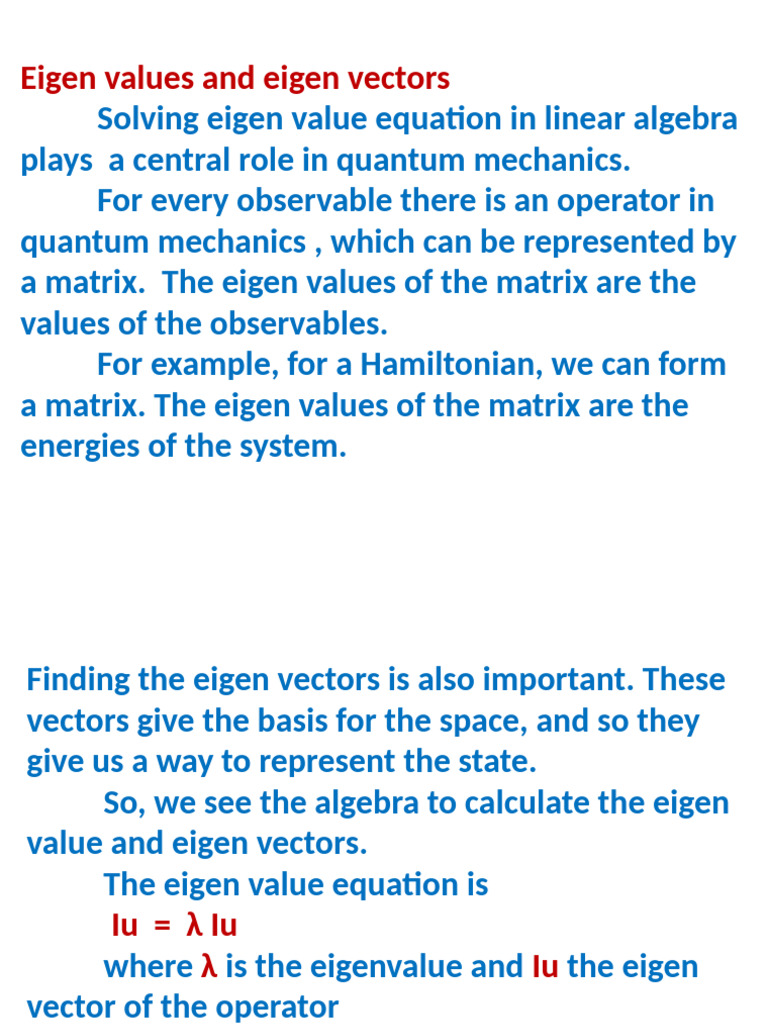 Eigen values and eigen vectors

Solving eigen value equation in linear algebra plays a central role in quantum mechanics.

For every observable there is an operator in quantum mechanics , which can be represented by a matrix. The eigen values of the matrix are the values of the observables.

For example, for a Hamiltonian, we can form a matrix. The eigen values of the matrix are the energies of the system.

Finding the eigen vectors is also important. These vectors give the basis for the space, and so they give us a way to represent the state.

So, we see the algebra to calculate the eigen value and eigen vectors.

The eigen value equation is

Iu = λ Iu

where λ is the eigenvalue and Iu the eigen vector of the operator